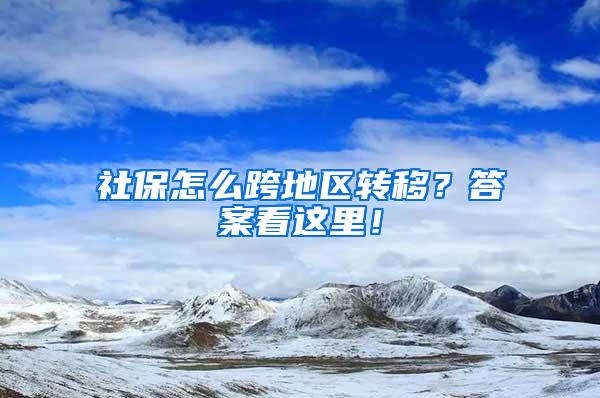 社保怎么跨地区转移？答案看这里！